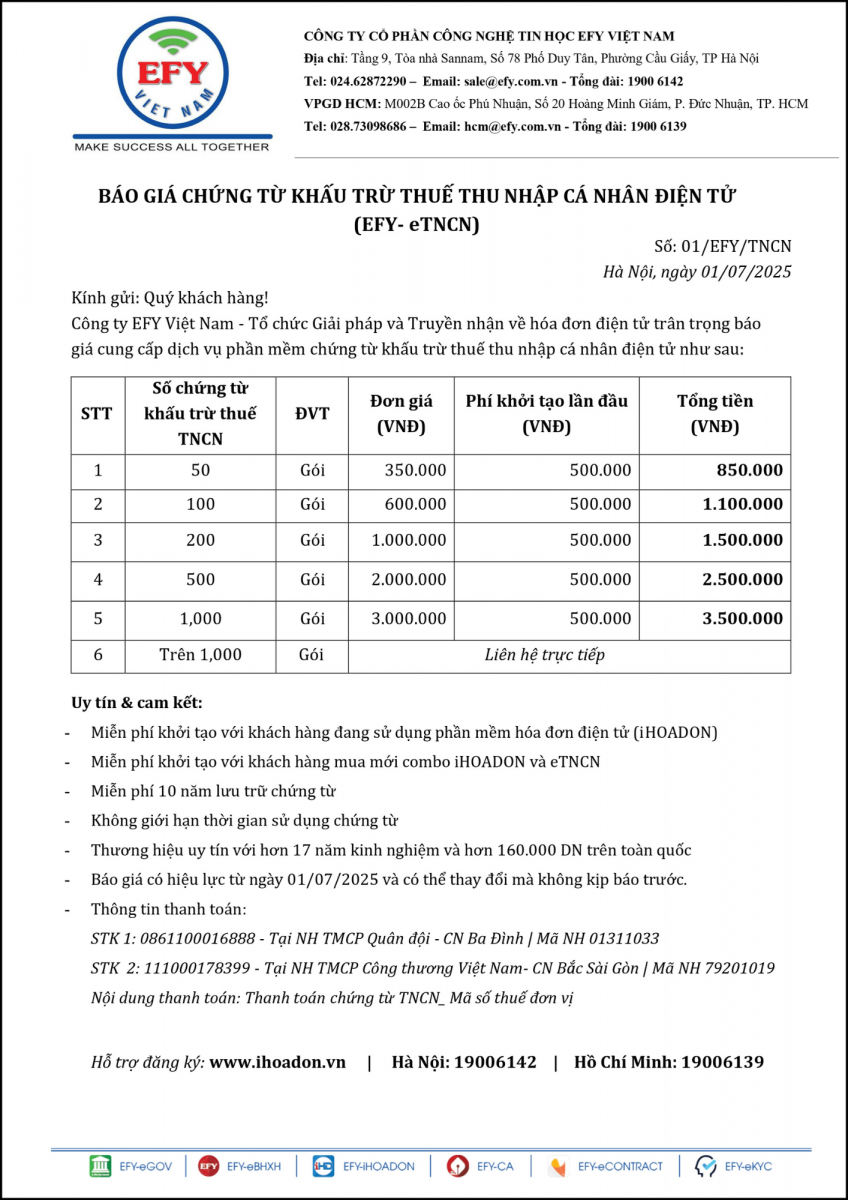 EFY
VIET NAM
MAKE SUCCESS ALL TOGETHER

CÔNG TY CỔ PHẦN CÔNG NGHỆ TIN HỌC EFY VIỆT NAM
Địa chỉ: Tầng 9, Tòa nhà Sannam, Số 78 Phố Duy Tân, Phường Cầu Giấy, TP Hà Nội
Tel: 024.62872290 – Email: sale@efy.com.vn - Tổng đài: 1900 6142
VPGD HCM: M002B Cao ốc Phú Nhuận, Số 20 Hoàng Minh Giám, P. Đức Nhuận, TP. HCM
Tel: 028.73098686 – Email: hcm@efy.com.vn - Tổng đài: 1900 6139

BÁO GIÁ CHỨNG TỪ KHẤU TRỪ THUẾ THU NHẬP CÁ NHÂN ĐIỆN TỬ
(EFY- eTNCN)

Số: 01/EFY/TNCN
Hà Nội, ngày 01/07/2025

Kính gửi: Quý khách hàng!
Công ty EFY Việt Nam - Tổ chức Giải pháp và Truyền nhận về hóa đơn điện tử trân trọng báo giá cung cấp dịch vụ phần mềm chứng từ khấu trừ thuế thu nhập cá nhân điện tử như sau:

| STT | Số chứng từ khấu trừ thuế TNCN | ĐVT | Đơn giá (VNĐ) | Phí khởi tạo lần đầu (VNĐ) | Tổng tiền (VNĐ) |
|---|---|---|---|---|---|
| 1 | 50 | Gói | 350.000 | 500.000 | 850.000 |
| 2 | 100 | Gói | 600.000 | 500.000 | 1.100.000 |
| 3 | 200 | Gói | 1.000.000 | 500.000 | 1.500.000 |
| 4 | 500 | Gói | 2.000.000 | 500.000 | 2.500.000 |
| 5 | 1,000 | Gói | 3.000.000 | 500.000 | 3.500.000 |
| 6 | Trên 1,000 | Gói | Liên hệ trực tiếp | | |

Uy tín & cam kết:
- Miễn phí khởi tạo với khách hàng đang sử dụng phần mềm hóa đơn điện tử (iHOADON)
- Miễn phí khởi tạo với khách hàng mua mới combo iHOADON và eTNCN
- Miễn phí 10 năm lưu trữ chứng từ
- Không giới hạn thời gian sử dụng chứng từ
- Thương hiệu uy tín với hơn 17 năm kinh nghiệm và hơn 160.000 DN trên toàn quốc
- Báo giá có hiệu lực từ ngày 01/07/2025 và có thể thay đổi mà không kịp báo trước.
- Thông tin thanh toán:
STK 1: 0861100016888 - Tại NH TMCP Quân đội - CN Ba Đình | Mã NH 01311033
STK 2: 111000178399 - Tại NH TMCP Công thương Việt Nam- CN Bắc Sài Gòn | Mã NH 79201019
Nội dung thanh toán: Thanh toán chứng từ TNCN_ Mã số thuế đơn vị

Hỗ trợ đăng ký: www.ihoadon.vn | Hà Nội: 19006142 | Hồ Chí Minh: 19006139

EFY-eGOV EFY-eBHXH EFY-iHOADON EFY-CA EFY-eCONTRACT EFY-eKYC